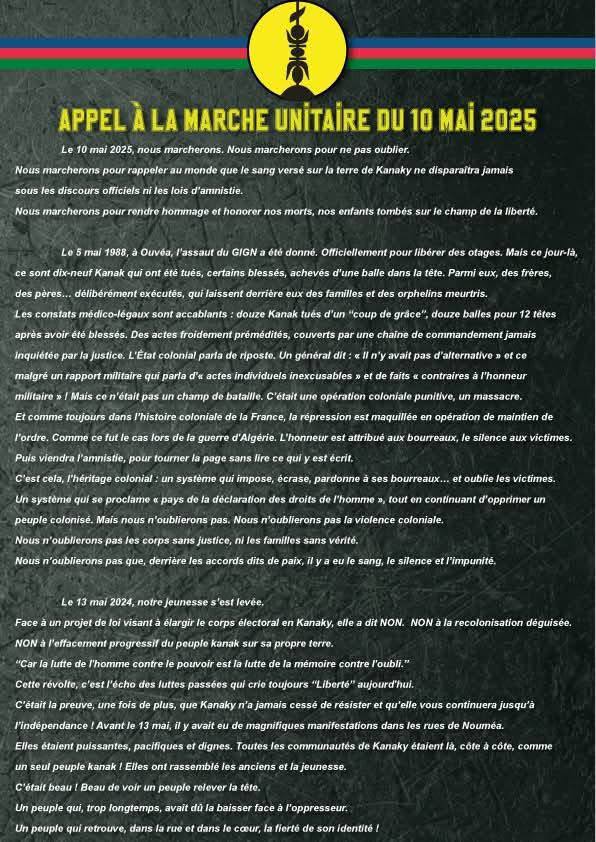 APPEL À LA MARCHE UNITAIRE DU 10 MAI 2025

Le 10 mai 2025, nous marcherons. Nous marcherons pour ne pas oublier.
Nous marcherons pour rappeler au monde que le sang versé sur la terre de Kanaky ne disparaîtra jamais sous les discours officiels ni les lois d'amnistie.
Nous marcherons pour rendre hommage et honorer nos morts, nos enfants tombés sur le champ de la liberté.

Le 5 mai 1988, à Ouvéa, l'assaut du GIGN a été donné. Officiellement pour libérer des otages. Mais ce jour-là, ce sont dix-neuf Kanak qui ont été tués, certains blessés, achevés d'une balle dans la tête. Parmi eux, des frères, des pères… délibérément exécutés, qui laissent derrière eux des familles et des orphelins meurtris.
Les constats médico-légaux sont accablants : douze Kanak tués d'un "coup de grâce", douze balles pour 12 têtes après avoir été blessés. Des actes froidement prémédités, couverts par une chaîne de commandement jamais inquiétée par la justice. L'État colonial parla de riposte. Un général dit : « Il n'y avait pas d'alternative » et ce malgré un rapport militaire qui parla d'« actes individuels inexcusables » et de faits « contraires à l'honneur militaire » ! Mais ce n'était pas un champ de bataille. C'était une opération coloniale punitive, un massacre.
Et comme toujours dans l'histoire coloniale de la France, la répression est maquillée en opération de maintien de l'ordre. Comme ce fut le cas lors de la guerre d'Algérie. L'honneur est attribué aux bourreaux, le silence aux victimes.
Puis viendra l'amnistie, pour tourner la page sans lire ce qui y est écrit.
C'est cela, l'héritage colonial : un système qui impose, écrase, pardonne à ses bourreaux… et oublie les victimes.
Un système qui se proclame « pays de la déclaration des droits de l'homme », tout en continuant d'opprimer un peuple colonisé. Mais nous n'oublierons pas. Nous n'oublierons pas la violence coloniale.
Nous n'oublierons pas les corps sans justice, ni les familles sans vérité.
Nous n'oublierons pas que, derrière les accords dits de paix, il y a eu le sang, le silence et l'impunité.

Le 13 mai 2024, notre jeunesse s'est levée.
Face à un projet de loi visant à élargir le corps électoral en Kanaky, elle a dit NON. NON à la recolonisation déguisée.
NON à l'effacement progressif du peuple kanak sur sa propre terre.
"Car la lutte de l'homme contre le pouvoir est la lutte de la mémoire contre l'oubli."
Cette révolte, c'est l'écho des luttes passées qui crie toujours "Liberté" aujourd'hui.
C'était la preuve, une fois de plus, que Kanaky n'a jamais cessé de résister et qu'elle vous continuera jusqu'à l'indépendance ! Avant le 13 mai, il y avait eu de magnifiques manifestations dans les rues de Nouméa.
Elles étaient puissantes, pacifiques et dignes. Toutes les communautés de Kanaky étaient là, côte à côte, comme un seul peuple kanak ! Elles ont rassemblé les anciens et la jeunesse.
C'était beau ! Beau de voir un peuple relever la tête.
Un peuple qui, trop longtemps, avait dû la baisser face à l'oppresseur.
Un peuple qui retrouve, dans la rue et dans le cœur, la fierté de son identité !